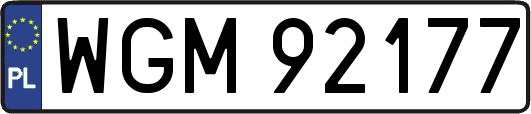 PL
WGM 92177